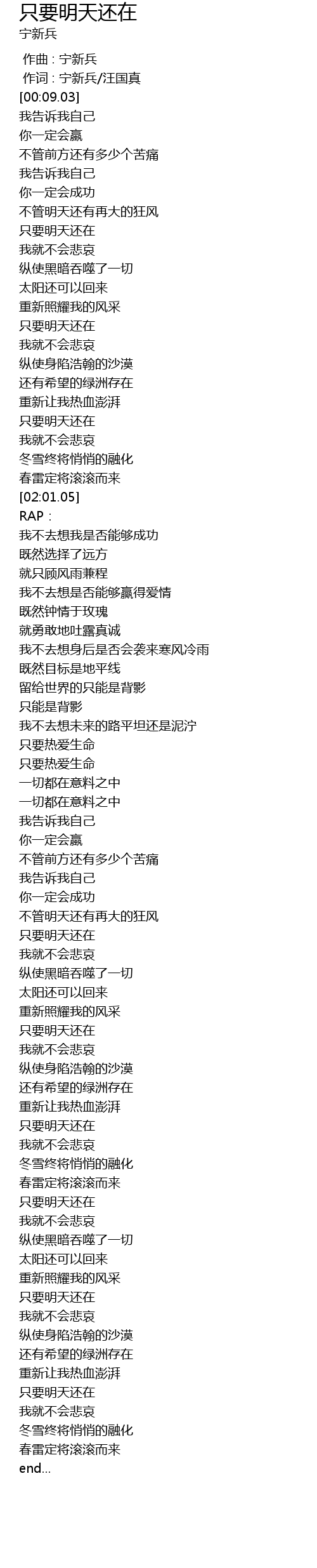 只要明天还在
宁新兵

作曲 : 宁新兵
作词 : 宁新兵/汪国真
[00:09.03]
我告诉我自己
你一定会赢
不管前方还有多少个苦痛
我告诉我自己
你一定会成功
不管明天还有再大的狂风
只要明天还在
我就不会悲哀
纵使黑暗吞噬了一切
太阳还可以回来
重新照耀我的风采
只要明天还在
我就不会悲哀
纵使身陷浩翰的沙漠
还有希望的绿洲存在
重新让我热血澎湃
只要明天还在
我就不会悲哀
冬雪终将悄悄的融化
春雷定将滚滚而来
[02:01.05]
RAP :
我不去想我是否能够成功
既然选择了远方
就只顾风雨兼程
我不去想是否能够赢得爱情
既然钟情于玫瑰
就勇敢地吐露真诚
我不去想身后是否会袭来寒风冷雨
既然目标是地平线
留给世界的只能是背影
只能是背影
我不去想未来的路平坦还是泥泞
只要热爱生命
只要热爱生命
一切都在意料之中
一切都在意料之中
我告诉我自己
你一定会赢
不管前方还有多少个苦痛
我告诉我自己
你一定会成功
不管明天还有再大的狂风
只要明天还在
我就不会悲哀
纵使黑暗吞噬了一切
太阳还可以回来
重新照耀我的风采
只要明天还在
我就不会悲哀
纵使身陷浩翰的沙漠
还有希望的绿洲存在
重新让我热血澎湃
只要明天还在
我就不会悲哀
冬雪终将悄悄的融化
春雷定将滚滚而来
只要明天还在
我就不会悲哀
纵使黑暗吞噬了一切
太阳还可以回来
重新照耀我的风采
只要明天还在
我就不会悲哀
纵使身陷浩翰的沙漠
还有希望的绿洲存在
重新让我热血澎湃
只要明天还在
我就不会悲哀
冬雪终将悄悄的融化
春雷定将滚滚而来
end...